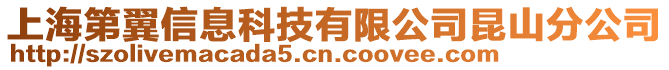 上海第翼信息科技有限公司昆山分公司
http://szolivemacada5.cn.coovee.com